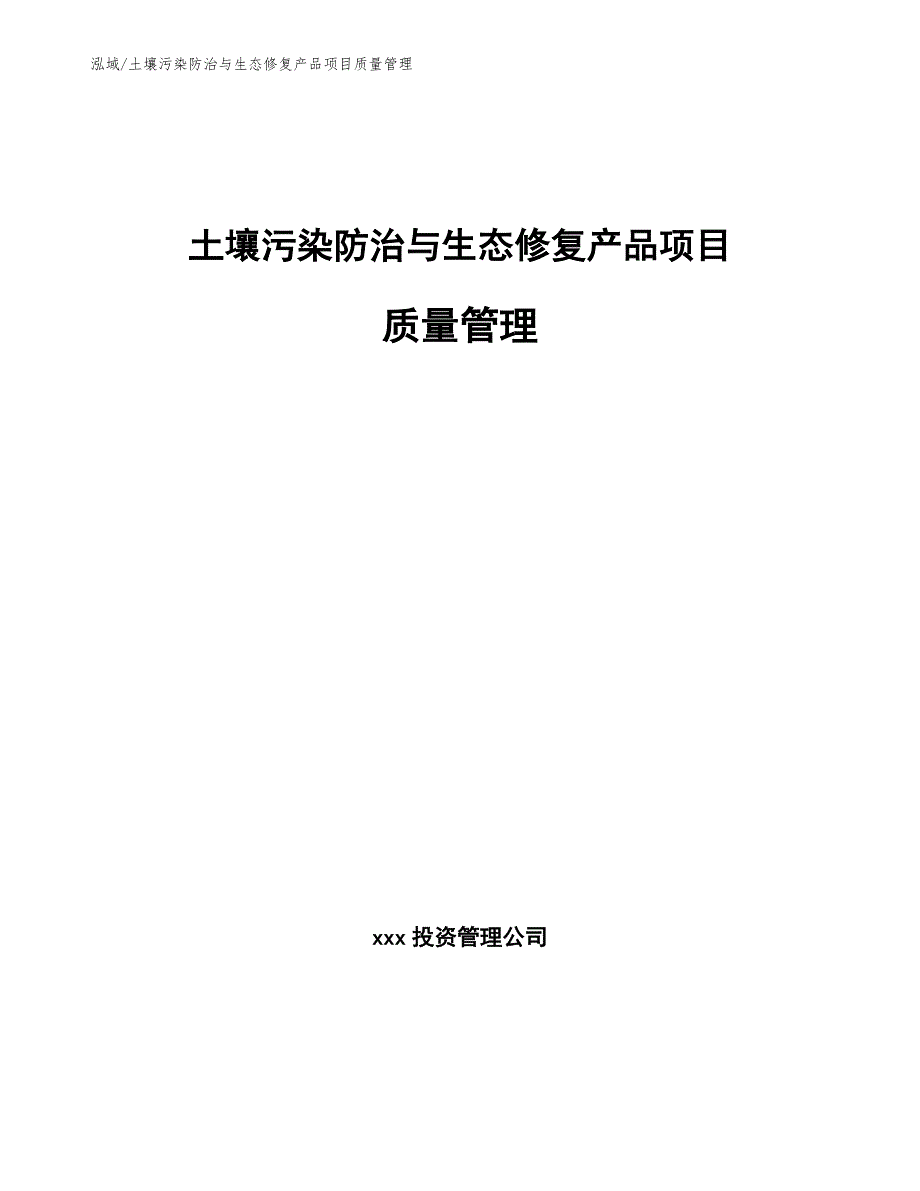 泓域/土壤污染防治与生态修复产品项目质量管理

土壤污染防治与生态修复产品项目

质量管理

xxx 投资管理公司